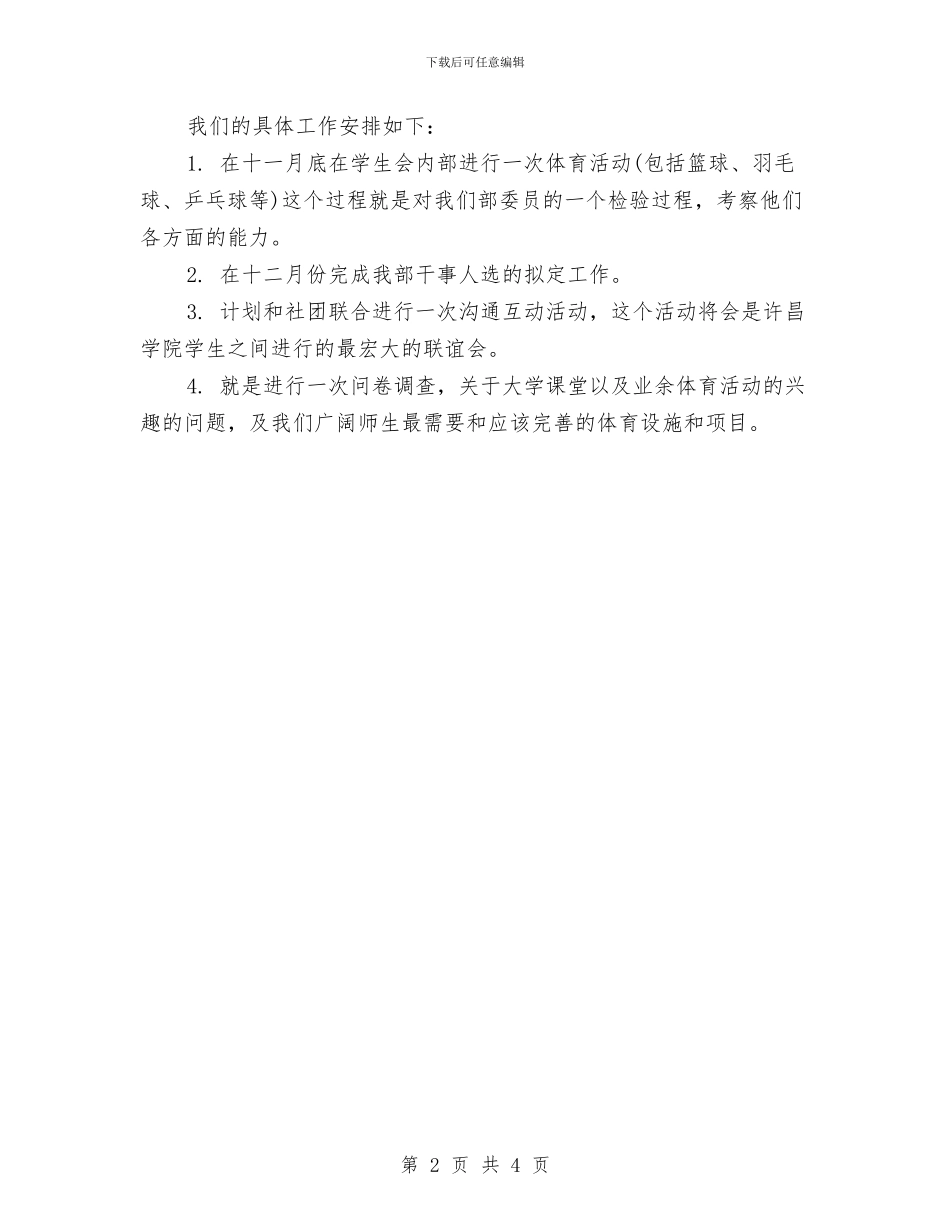 下载后可任意编辑

我们的具体工作安排如下：

1. 在十一月底在学生会内部进行一次体育活动(包括篮球、羽毛球、乒乓球等)这个过程就是对我们部委员的一个检验过程，考察他们各方面的能力。

2. 在十二月份完成我部干事人选的拟定工作。

3. 计划和社团联合进行一次沟通互动活动，这个活动将会是许昌学院学生之间进行的最宏大的联谊会。

4. 就是进行一次问卷调查，关于大学课堂以及业余体育活动的兴趣的问题，及我们广阔师生最需要和应该完善的体育设施和项目。

第 2 页 共 4 页